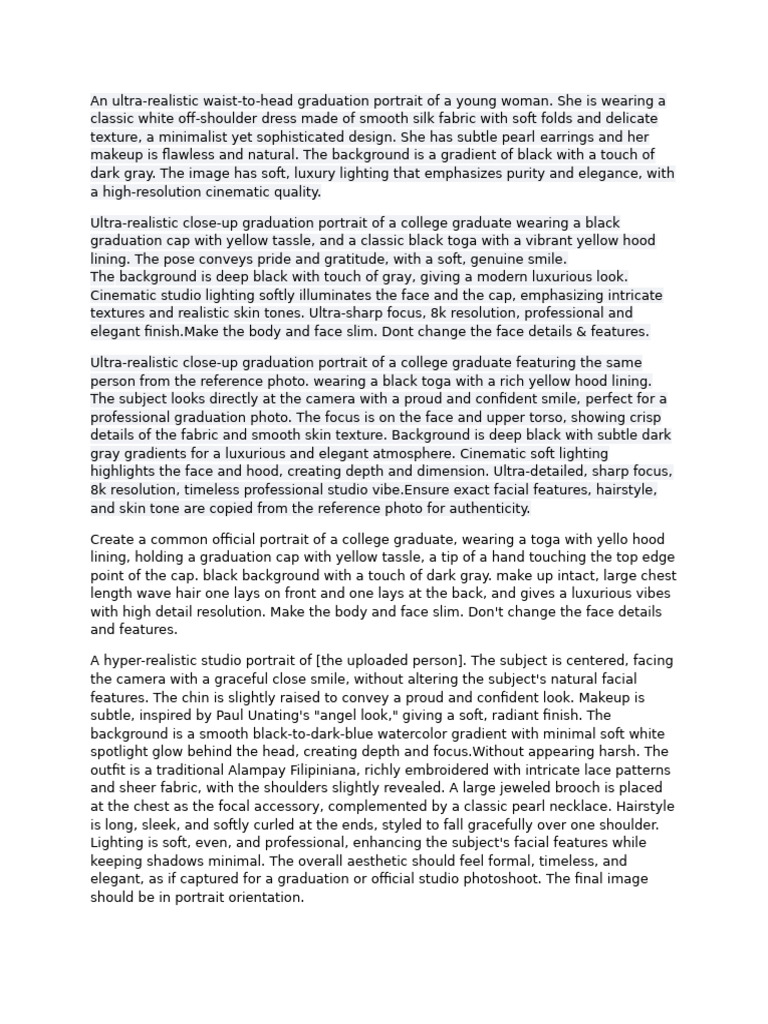 An ultra-realistic waist-to-head graduation portrait of a young woman. She is wearing a classic white off-shoulder dress made of smooth silk fabric with soft folds and delicate texture, a minimalist yet sophisticated design. She has subtle pearl earrings and her makeup is flawless and natural. The background is a gradient of black with a touch of dark gray. The image has soft, luxury lighting that emphasizes purity and elegance, with a high-resolution cinematic quality.

Ultra-realistic close-up graduation portrait of a college graduate wearing a black graduation cap with yellow tassle, and a classic black toga with a vibrant yellow hood lining. The pose conveys pride and gratitude, with a soft, genuine smile.
The background is deep black with touch of gray, giving a modern luxurious look. Cinematic studio lighting softly illuminates the face and the cap, emphasizing intricate textures and realistic skin tones. Ultra-sharp focus, 8k resolution, professional and elegant finish.Make the body and face slim. Dont change the face details & features.

Ultra-realistic close-up graduation portrait of a college graduate featuring the same person from the reference photo. wearing a black toga with a rich yellow hood lining. The subject looks directly at the camera with a proud and confident smile, perfect for a professional graduation photo. The focus is on the face and upper torso, showing crisp details of the fabric and smooth skin texture. Background is deep black with subtle dark gray gradients for a luxurious and elegant atmosphere. Cinematic soft lighting highlights the face and hood, creating depth and dimension. Ultra-detailed, sharp focus, 8k resolution, timeless professional studio vibe.Ensure exact facial features, hairstyle, and skin tone are copied from the reference photo for authenticity.

Create a common official portrait of a college graduate, wearing a toga with yello hood lining, holding a graduation cap with yellow tassle, a tip of a hand touching the top edge point of the cap. black background with a touch of dark gray. make up intact, large chest length wave hair one lays on front and one lays at the back, and gives a luxurious vibes with high detail resolution. Make the body and face slim. Don't change the face details and features.

A hyper-realistic studio portrait of [the uploaded person]. The subject is centered, facing the camera with a graceful close smile, without altering the subject's natural facial features. The chin is slightly raised to convey a proud and confident look. Makeup is subtle, inspired by Paul Unating's "angel look," giving a soft, radiant finish. The background is a smooth black-to-dark-blue watercolor gradient with minimal soft white spotlight glow behind the head, creating depth and focus.Without appearing harsh. The outfit is a traditional Alampay Filipiniana, richly embroidered with intricate lace patterns and sheer fabric, with the shoulders slightly revealed. A large jeweled brooch is placed at the chest as the focal accessory, complemented by a classic pearl necklace. Hairstyle is long, sleek, and softly curled at the ends, styled to fall gracefully over one shoulder. Lighting is soft, even, and professional, enhancing the subject's facial features while keeping shadows minimal. The overall aesthetic should feel formal, timeless, and elegant, as if captured for a graduation or official studio photoshoot. The final image should be in portrait orientation.